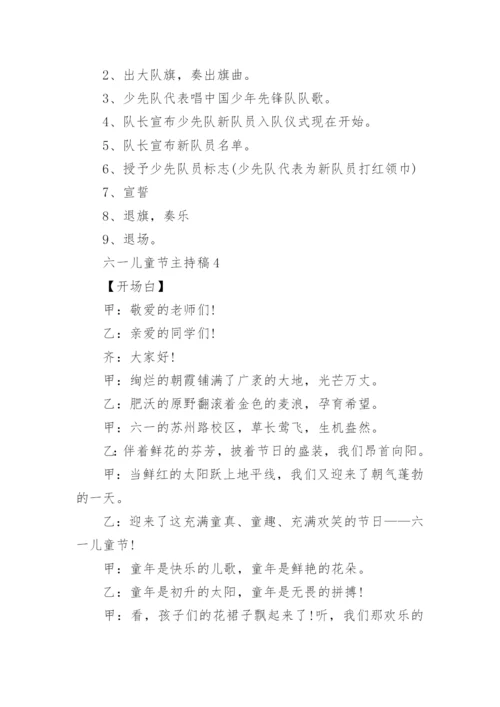 2、出大队旗，奏出旗曲。

3、少先队代表唱中国少年先锋队队歌。

4、队长宣布少先队新队员入队仪式现在开始。

5、队长宣布新队员名单。

6、授予少先队员标志(少先队代表为新队员打红领巾)

7、宣誓

8、退旗，奏乐

9、退场。

六一儿童节主持稿4

【开场白】

甲：敬爱的老师们!

乙：亲爱的同学们!

齐：大家好!

甲：绚烂的朝霞铺满了广袤的大地，光芒万丈。

乙：肥沃的原野翻滚着金色的麦浪，孕育希望。

甲：六一的苏州路校区，草长莺飞，生机盎然。

乙：伴着鲜花的芬芳，披着节日的盛装，我们昂首向阳。

甲：当鲜红的太阳跃上地平线，我们又迎来了朝气蓬勃的一天。

乙：迎来了这充满童真、童趣、充满欢笑的节日——六一儿童节!

甲：童年是快乐的儿歌，童年是鲜艳的花朵。

乙：童年是初升的太阳，童年是无畏的拼搏!

甲：看，孩子们的花裙子飘起来了!听，我们那欢乐的